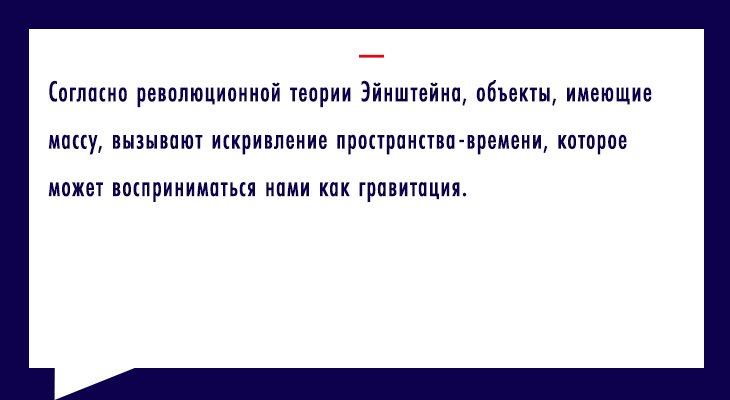 Согласно революционной теории Эйнштейна, объекты, имеющие массу, вызывают искривление пространства-времени, которое может восприниматься нами как гравитация.